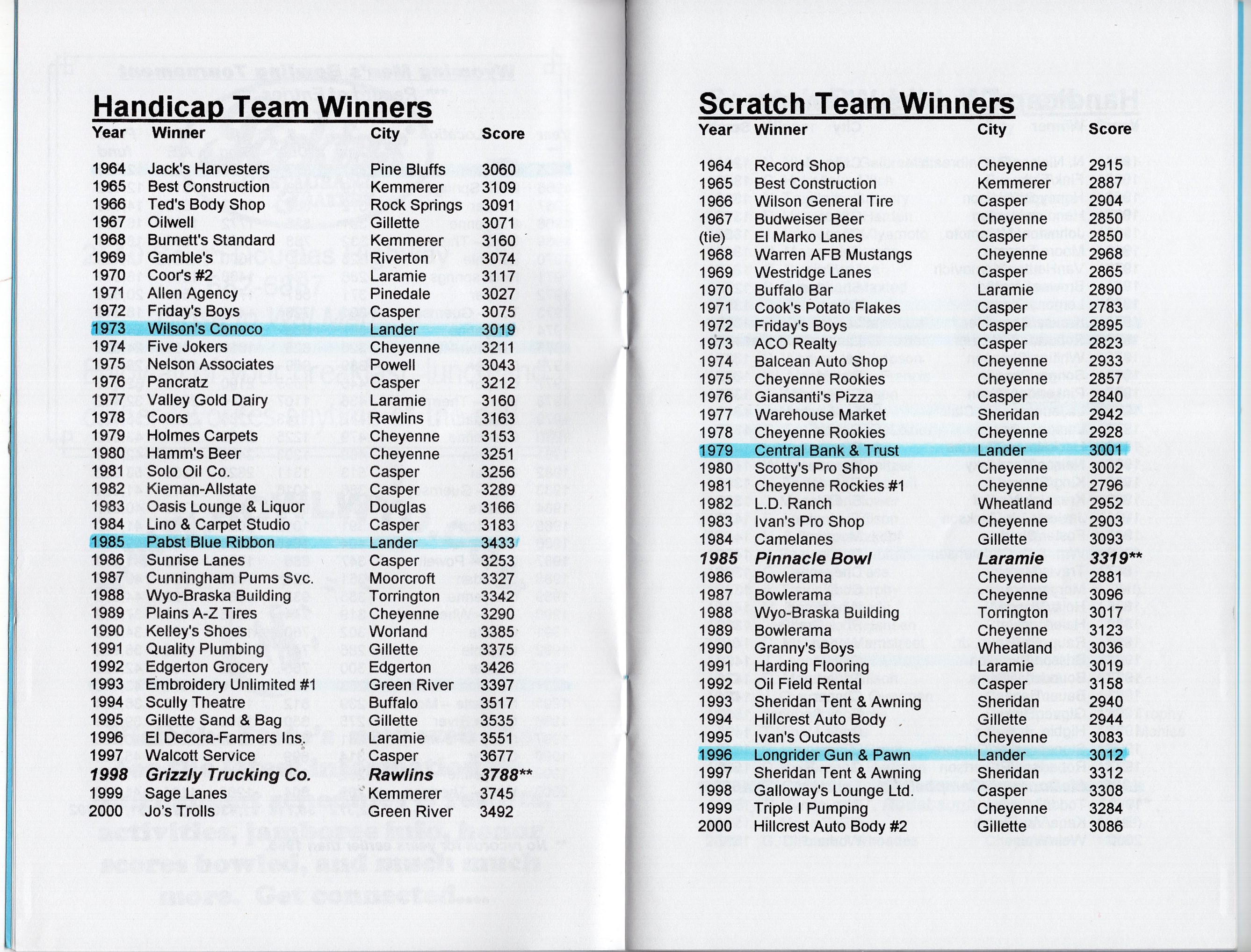 Handicap Team Winners

| Year | Winner | City | Score |
|---|---|---|---|
| 1964 | Jack's Harvesters | Pine Bluffs | 3060 |
| 1965 | Best Construction | Kemmerer | 3109 |
| 1966 | Ted's Body Shop | Rock Springs | 3091 |
| 1967 | Oilwell | Gillette | 3071 |
| 1968 | Burnett's Standard | Kemmerer | 3160 |
| 1969 | Gamble's | Riverton | 3074 |
| 1970 | Coor's #2 | Laramie | 3117 |
| 1971 | Allen Agency | Pinedale | 3027 |
| 1972 | Friday's Boys | Casper | 3075 |
| 1973 | Wilson's Conoco | Lander | 3019 |
| 1974 | Five Jokers | Cheyenne | 3211 |
| 1975 | Nelson Associates | Powell | 3043 |
| 1976 | Pancratz | Casper | 3212 |
| 1977 | Valley Gold Dairy | Laramie | 3160 |
| 1978 | Coors | Rawlins | 3163 |
| 1979 | Holmes Carpets | Cheyenne | 3153 |
| 1980 | Hamm's Beer | Cheyenne | 3251 |
| 1981 | Solo Oil Co. | Casper | 3256 |
| 1982 | Kieman-Allstate | Casper | 3289 |
| 1983 | Oasis Lounge & Liquor | Douglas | 3166 |
| 1984 | Lino & Carpet Studio | Casper | 3183 |
| 1985 | Pabst Blue Ribbon | Lander | 3433 |
| 1986 | Sunrise Lanes | Casper | 3253 |
| 1987 | Cunningham Pums Svc. | Moorcroft | 3327 |
| 1988 | Wyo-Braska Building | Torrington | 3342 |
| 1989 | Plains A-Z Tires | Cheyenne | 3290 |
| 1990 | Kelley's Shoes | Worland | 3385 |
| 1991 | Quality Plumbing | Gillette | 3375 |
| 1992 | Edgerton Grocery | Edgerton | 3426 |
| 1993 | Embroidery Unlimited #1 | Green River | 3397 |
| 1994 | Scully Theatre | Buffalo | 3517 |
| 1995 | Gillette Sand & Bag | Gillette | 3535 |
| 1996 | El Decora-Farmers Ins. | Laramie | 3551 |
| 1997 | Walcott Service | Casper | 3677 |
| 1998 | Grizzly Trucking Co. | Rawlins | 3788** |
| 1999 | Sage Lanes | Kemmerer | 3745 |
| 2000 | Jo's Trolls | Green River | 3492 |

Scratch Team Winners

| Year | Winner | City | Score |
|---|---|---|---|
| 1964 | Record Shop | Cheyenne | 2915 |
| 1965 | Best Construction | Kemmerer | 2887 |
| 1966 | Wilson General Tire | Casper | 2904 |
| 1967 | Budweiser Beer | Cheyenne | 2850 |
| (tie) | El Marko Lanes | Casper | 2850 |
| 1968 | Warren AFB Mustangs | Cheyenne | 2968 |
| 1969 | Westridge Lanes | Casper | 2865 |
| 1970 | Buffalo Bar | Laramie | 2890 |
| 1971 | Cook's Potato Flakes | Casper | 2783 |
| 1972 | Friday's Boys | Casper | 2895 |
| 1973 | ACO Realty | Casper | 2823 |
| 1974 | Balcean Auto Shop | Cheyenne | 2933 |
| 1975 | Cheyenne Rookies | Cheyenne | 2857 |
| 1976 | Giansanti's Pizza | Casper | 2840 |
| 1977 | Warehouse Market | Sheridan | 2942 |
| 1978 | Cheyenne Rookies | Cheyenne | 2928 |
| 1979 | Central Bank & Trust | Lander | 3001 |
| 1980 | Scotty's Pro Shop | Cheyenne | 3002 |
| 1981 | Cheyenne Rockies #1 | Cheyenne | 2796 |
| 1982 | L.D. Ranch | Wheatland | 2952 |
| 1983 | Ivan's Pro Shop | Cheyenne | 2903 |
| 1984 | Camelanes | Gillette | 3093 |
| 1985 | Pinnacle Bowl | Laramie | 3319** |
| 1986 | Bowlerama | Cheyenne | 2881 |
| 1987 | Bowlerama | Cheyenne | 3096 |
| 1988 | Wyo-Braska Building | Torrington | 3017 |
| 1989 | Bowlerama | Cheyenne | 3123 |
| 1990 | Granny's Boys | Wheatland | 3036 |
| 1991 | Harding Flooring | Laramie | 3019 |
| 1992 | Oil Field Rental | Casper | 3158 |
| 1993 | Sheridan Tent & Awning | Sheridan | 2940 |
| 1994 | Hillcrest Auto Body | Gillette | 2944 |
| 1995 | Ivan's Outcasts | Cheyenne | 3083 |
| 1996 | Longrider Gun & Pawn | Lander | 3012 |
| 1997 | Sheridan Tent & Awning | Sheridan | 3312 |
| 1998 | Galloway's Lounge Ltd. | Casper | 3308 |
| 1999 | Triple I Pumping | Cheyenne | 3284 |
| 2000 | Hillcrest Auto Body #2 | Gillette | 3086 |